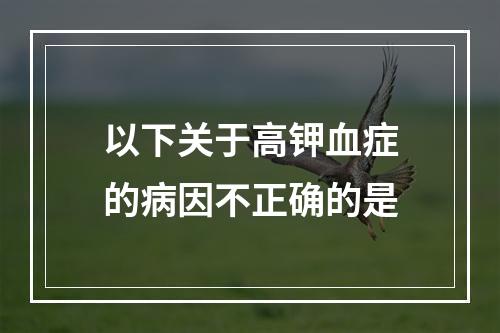 以下关于高钾血症的病因不正确的是